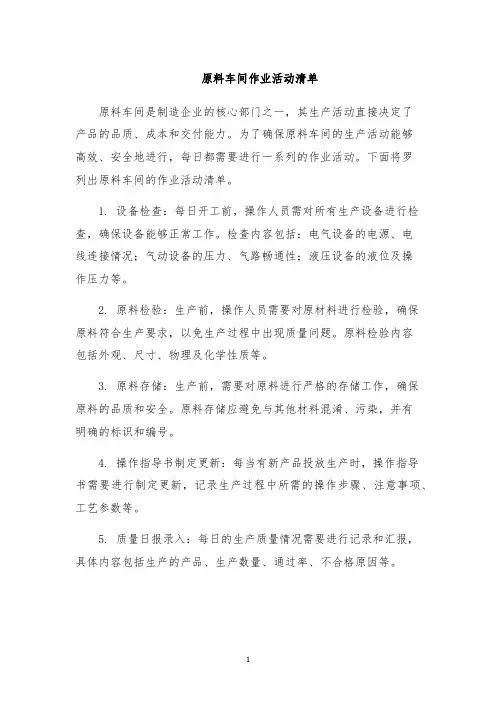 原料车间作业活动清单

原料车间是制造企业的核心部门之一，其生产活动直接决定了产品的品质、成本和交付能力。为了确保原料车间的生产活动能够高效、安全地进行，每日都需要进行一系列的作业活动。下面将罗列出原料车间的作业活动清单。

1. 设备检查：每日开工前，操作人员需对所有生产设备进行检查，确保设备能够正常工作。检查内容包括：电气设备的电源、电线连接情况；气动设备的压力、气路畅通性；液压设备的液位及操作压力等。

2. 原料检验：生产前，操作人员需要对原材料进行检验，确保原料符合生产要求，以免生产过程中出现质量问题。原料检验内容包括外观、尺寸、物理及化学性质等。

3. 原料存储：生产前，需要对原料进行严格的存储工作，确保原料的品质和安全。原料存储应避免与其他材料混淆、污染，并有明确的标识和编号。

4. 操作指导书制定更新：每当有新产品投放生产时，操作指导书需要进行制定更新，记录生产过程中所需的操作步骤、注意事项、工艺参数等。

5. 质量日报录入：每日的生产质量情况需要进行记录和汇报，具体内容包括生产的产品、生产数量、通过率、不合格原因等。

1